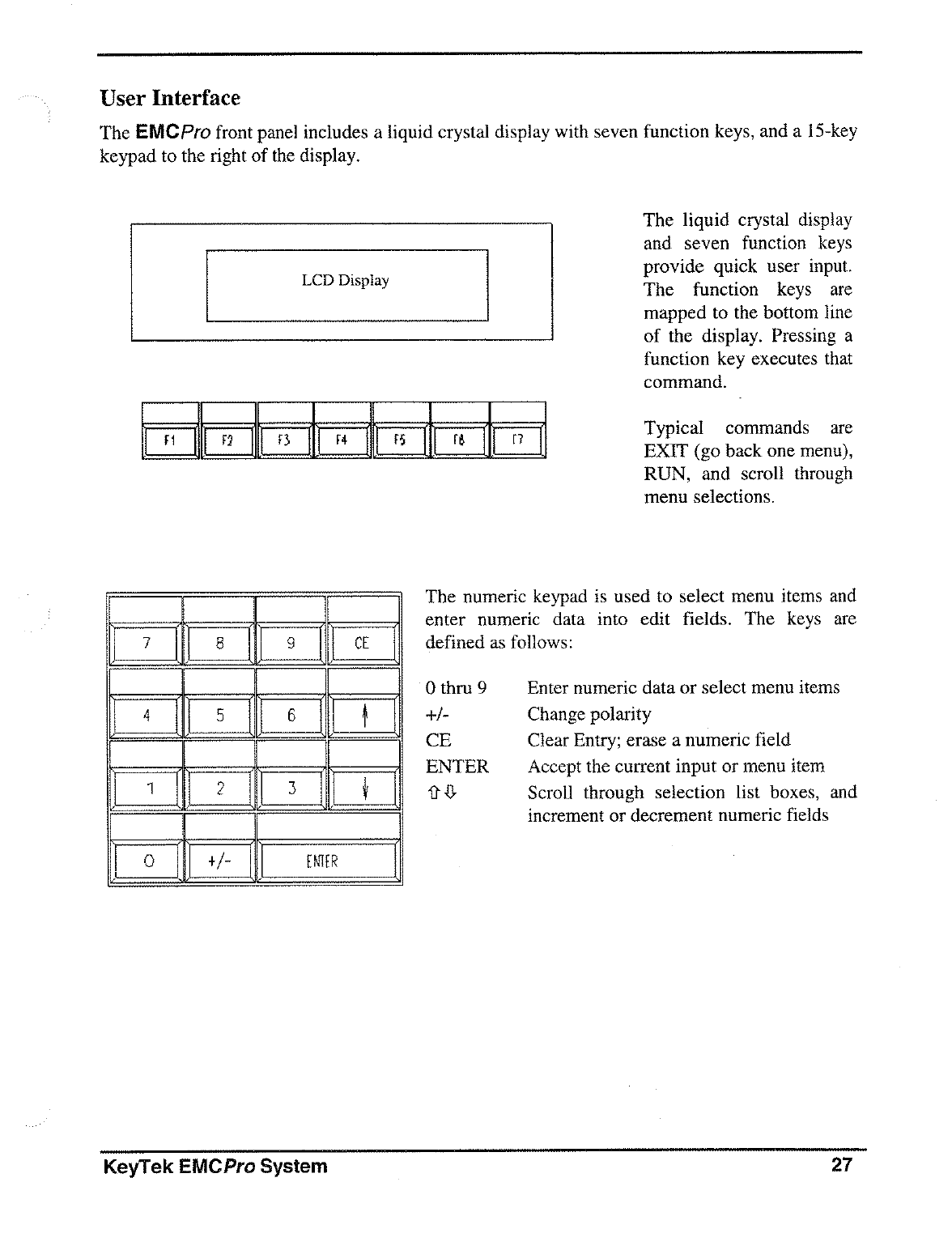 User Interface

The EMCPro front panel includes a liquid crystal display with seven function keys, and a 15-key keypad to the right of the display.

LCD Display

F1 F2 F3 F4 F5 F6 F7

The liquid crystal display and seven function keys provide quick user input. The function keys are mapped to the bottom line of the display. Pressing a function key executes that command.

Typical commands are EXIT (go back one menu), RUN, and scroll through menu selections.

7 8 9 CE
4 5 6 ↑
1 2 3 ↓
0 +/- ENTER

The numeric keypad is used to select menu items and enter numeric data into edit fields. The keys are defined as follows:

| | |
|---|---|
| 0 thru 9 | Enter numeric data or select menu items |
| +/- | Change polarity |
| CE | Clear Entry; erase a numeric field |
| ENTER | Accept the current input or menu item |
| ⇧⇩ | Scroll through selection list boxes, and increment or decrement numeric fields |

KeyTek EMCPro System 27